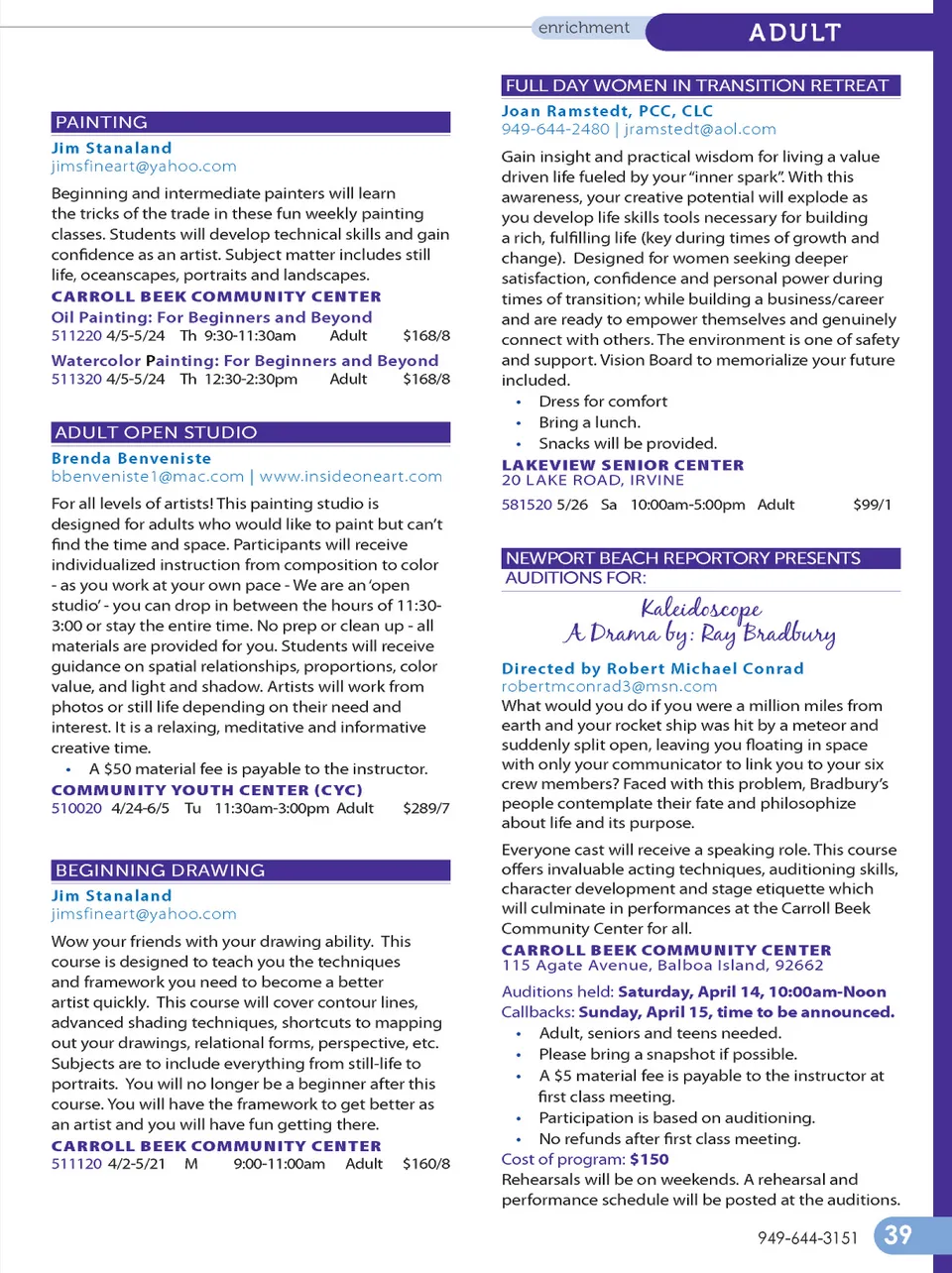 enrichment ADULT

PAINTING
Jim Stanaland
jimsfineart@yahoo.com

Beginning and intermediate painters will learn the tricks of the trade in these fun weekly painting classes. Students will develop technical skills and gain confidence as an artist. Subject matter includes still life, oceanscapes, portraits and landscapes.

CARROLL BEEK COMMUNITY CENTER
Oil Painting: For Beginners and Beyond
511220 4/5-5/24 Th 9:30-11:30am Adult $168/8
Watercolor Painting: For Beginners and Beyond
511320 4/5-5/24 Th 12:30-2:30pm Adult $168/8

ADULT OPEN STUDIO
Brenda Benveniste
bbenveniste1@mac.com | www.insideoneart.com

For all levels of artists! This painting studio is designed for adults who would like to paint but can't find the time and space. Participants will receive individualized instruction from composition to color - as you work at your own pace - We are an 'open studio' - you can drop in between the hours of 11:30-3:00 or stay the entire time. No prep or clean up - all materials are provided for you. Students will receive guidance on spatial relationships, proportions, color value, and light and shadow. Artists will work from photos or still life depending on their need and interest. It is a relaxing, meditative and informative creative time.
• A $50 material fee is payable to the instructor.
COMMUNITY YOUTH CENTER (CYC)
510020 4/24-6/5 Tu 11:30am-3:00pm Adult $289/7

BEGINNING DRAWING
Jim Stanaland
jimsfineart@yahoo.com

Wow your friends with your drawing ability. This course is designed to teach you the techniques and framework you need to become a better artist quickly. This course will cover contour lines, advanced shading techniques, shortcuts to mapping out your drawings, relational forms, perspective, etc. Subjects are to include everything from still-life to portraits. You will no longer be a beginner after this course. You will have the framework to get better as an artist and you will have fun getting there.
CARROLL BEEK COMMUNITY CENTER
511120 4/2-5/21 M 9:00-11:00am Adult $160/8

FULL DAY WOMEN IN TRANSITION RETREAT
Joan Ramstedt, PCC, CLC
949-644-2480 | jramstedt@aol.com

Gain insight and practical wisdom for living a value driven life fueled by your "inner spark". With this awareness, your creative potential will explode as you develop life skills tools necessary for building a rich, fulfilling life (key during times of growth and change). Designed for women seeking deeper satisfaction, confidence and personal power during times of transition; while building a business/career and are ready to empower themselves and genuinely connect with others. The environment is one of safety and support. Vision Board to memorialize your future included.
• Dress for comfort
• Bring a lunch.
• Snacks will be provided.
LAKEVIEW SENIOR CENTER
20 LAKE ROAD, IRVINE
581520 5/26 Sa 10:00am-5:00pm Adult $99/1

NEWPORT BEACH REPORTORY PRESENTS AUDITIONS FOR:
Kaleidoscope
A Drama by: Ray Bradbury
Directed by Robert Michael Conrad
robertmconrad3@msn.com
What would you do if you were a million miles from earth and your rocket ship was hit by a meteor and suddenly split open, leaving you floating in space with only your communicator to link you to your six crew members? Faced with this problem, Bradbury's people contemplate their fate and philosophize about life and its purpose.

Everyone cast will receive a speaking role. This course offers invaluable acting techniques, auditioning skills, character development and stage etiquette which will culminate in performances at the Carroll Beek Community Center for all.
CARROLL BEEK COMMUNITY CENTER
115 Agate Avenue, Balboa Island, 92662
Auditions held: Saturday, April 14, 10:00am-Noon
Callbacks: Sunday, April 15, time to be announced.
• Adult, seniors and teens needed.
• Please bring a snapshot if possible.
• A $5 material fee is payable to the instructor at first class meeting.
• Participation is based on auditioning.
• No refunds after first class meeting.
Cost of program: $150
Rehearsals will be on weekends. A rehearsal and performance schedule will be posted at the auditions.

949-644-3151 39